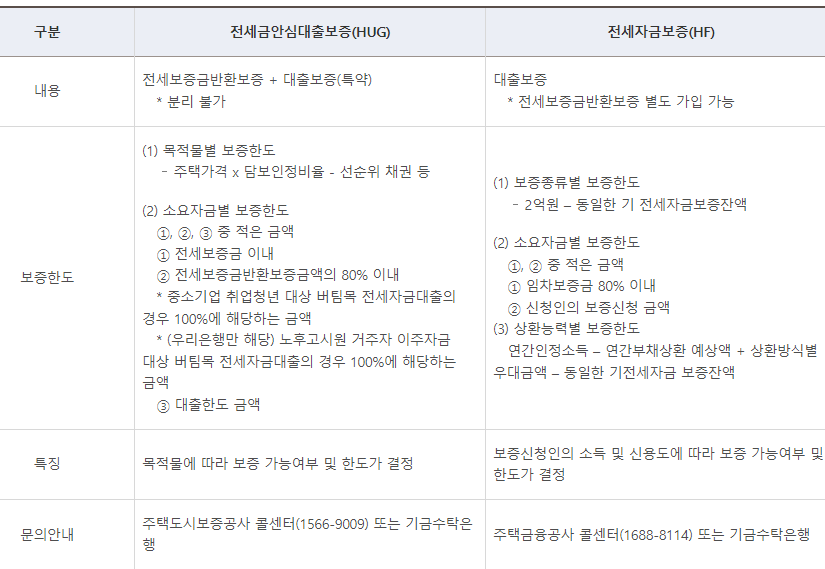 | 구분 | 전세금안심대출보증(HUG) | 전세자금보증(HF) |
|---|---|---|
| 내용 | 전세보증금반환보증 + 대출보증(특약) * 분리 불가 | 대출보증 * 전세보증금반환보증 별도 가입 가능 |
| 보증한도 | (1) 목적물별 보증한도 - 주택가격 x 담보인정비율 - 선순위 채권 등 (2) 소요자금별 보증한도 ①, ②, ③ 중 적은 금액 ① 전세보증금 이내 ② 전세보증금반환보증금액의 80% 이내 * 중소기업 취업청년 대상 버팀목 전세자금대출의 경우 100%에 해당하는 금액 * (우리은행만 해당) 노후고시원 거주자 이주자금 대상 버팀목 전세자금대출의 경우 100%에 해당하는 금액 ③ 대출한도 금액 | (1) 보증종류별 보증한도 - 2억원 – 동일한 기 전세자금보증잔액 (2) 소요자금별 보증한도 ①, ② 중 적은 금액 ① 임차보증금 80% 이내 ② 신청인의 보증신청 금액 (3) 상환능력별 보증한도 연간인정소득 – 연간부채상환 예상액 + 상환방식별 우대금액 – 동일한 기전세자금 보증잔액 |
| 특징 | 목적물에 따라 보증 가능여부 및 한도가 결정 | 보증신청인의 소득 및 신용도에 따라 보증 가능여부 및 한도가 결정 |
| 문의안내 | 주택도시보증공사 콜센터(1566-9009) 또는 기금수탁은행 | 주택금융공사 콜센터(1688-8114) 또는 기금수탁은행 |